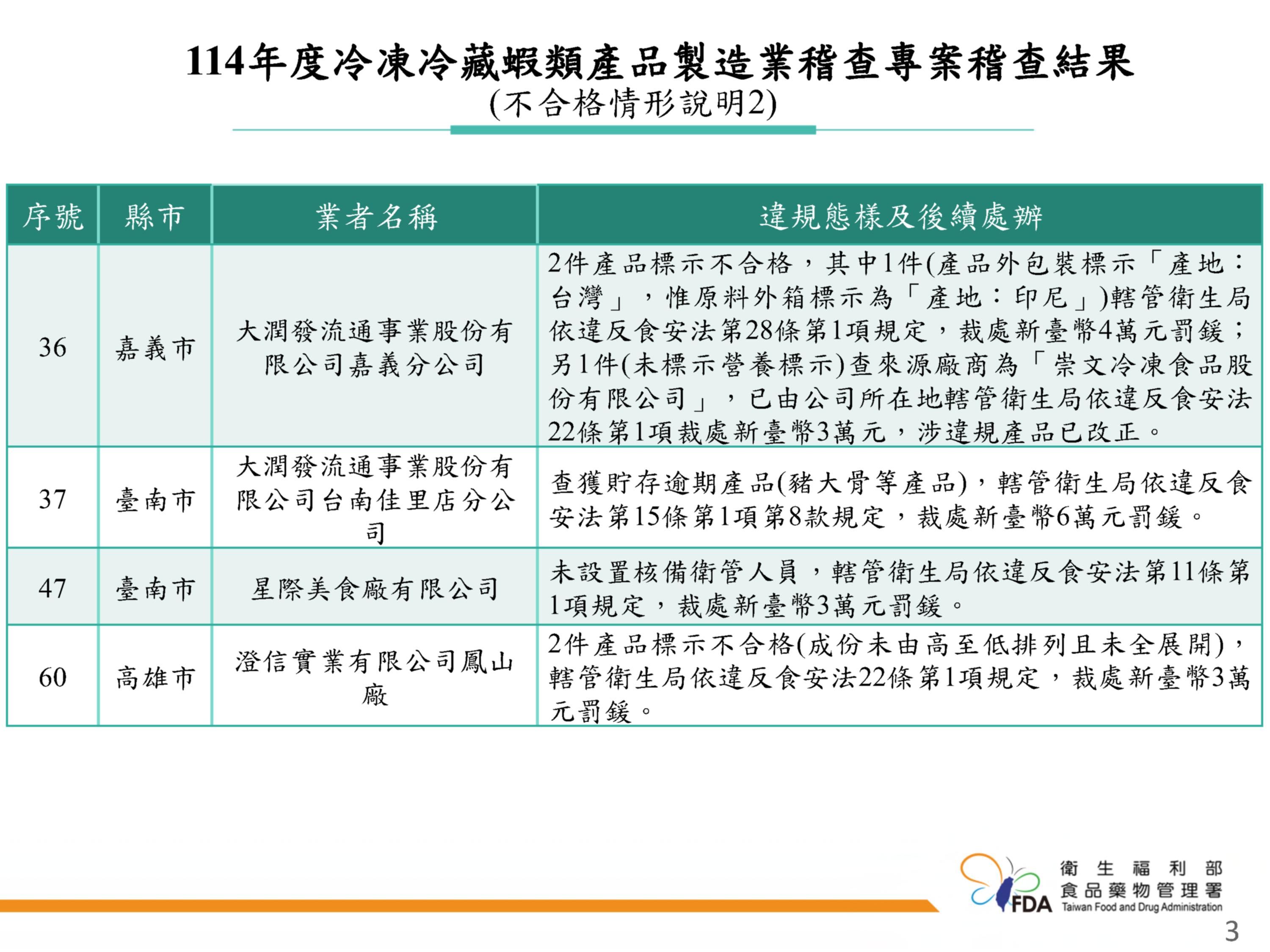 114年度冷凍冷藏蝦類產品製造業稽查專案稽查結果
(不合格情形說明2)

| 序號 | 縣市 | 業者名稱 | 違規態樣及後續處辦 |
|---|---|---|---|
| 36 | 嘉義市 | 大潤發流通事業股份有限公司嘉義分公司 | 2件產品標示不合格，其中1件(產品外包裝標示「產地：台灣」，惟原料外箱標示為「產地：印尼」)轄管衛生局依違反食安法第28條第1項規定，裁處新臺幣4萬元罰鍰；另1件(未標示營養標示)查來源廠商為「崇文冷凍食品股份有限公司」，已由公司所在地轄管衛生局依違反食安法22條第1項裁處新臺幣3萬元，涉違規產品已改正。 |
| 37 | 臺南市 | 大潤發流通事業股份有限公司台南佳里店分公司 | 查獲貯存逾期產品(豬大骨等產品)，轄管衛生局依違反食安法第15條第1項第8款規定，裁處新臺幣6萬元罰鍰。 |
| 47 | 臺南市 | 星際美食廠有限公司 | 未設置核備衛管人員，轄管衛生局依違反食安法第11條第1項規定，裁處新臺幣3萬元罰鍰。 |
| 60 | 高雄市 | 澄信實業有限公司鳳山廠 | 2件產品標示不合格(成份未由高至低排列且未全展開)，轄管衛生局依違反食安法22條第1項規定，裁處新臺幣3萬元罰鍰。 |

FDA
衛生福利部
食品藥物管理署
Taiwan Food and Drug Administration
3